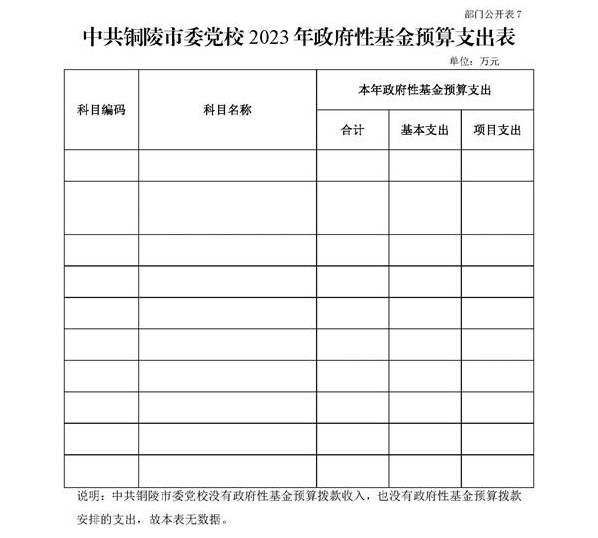 部门公开表 7

中共铜陵市委党校 2023 年政府性基金预算支出表

单位：万元

| 科目编码 | 科目名称 | 本年政府性基金预算支出 | | |
|---|---|---|---|---|
| | | 合计 | 基本支出 | 项目支出 |
| | | | | |
| | | | | |
| | | | | |
| | | | | |
| | | | | |
| | | | | |
| | | | | |
| | | | | |
| | | | | |
| | | | | |

说明：中共铜陵市委党校没有政府性基金预算拨款收入，也没有政府性基金预算拨款安排的支出，故本表无数据。